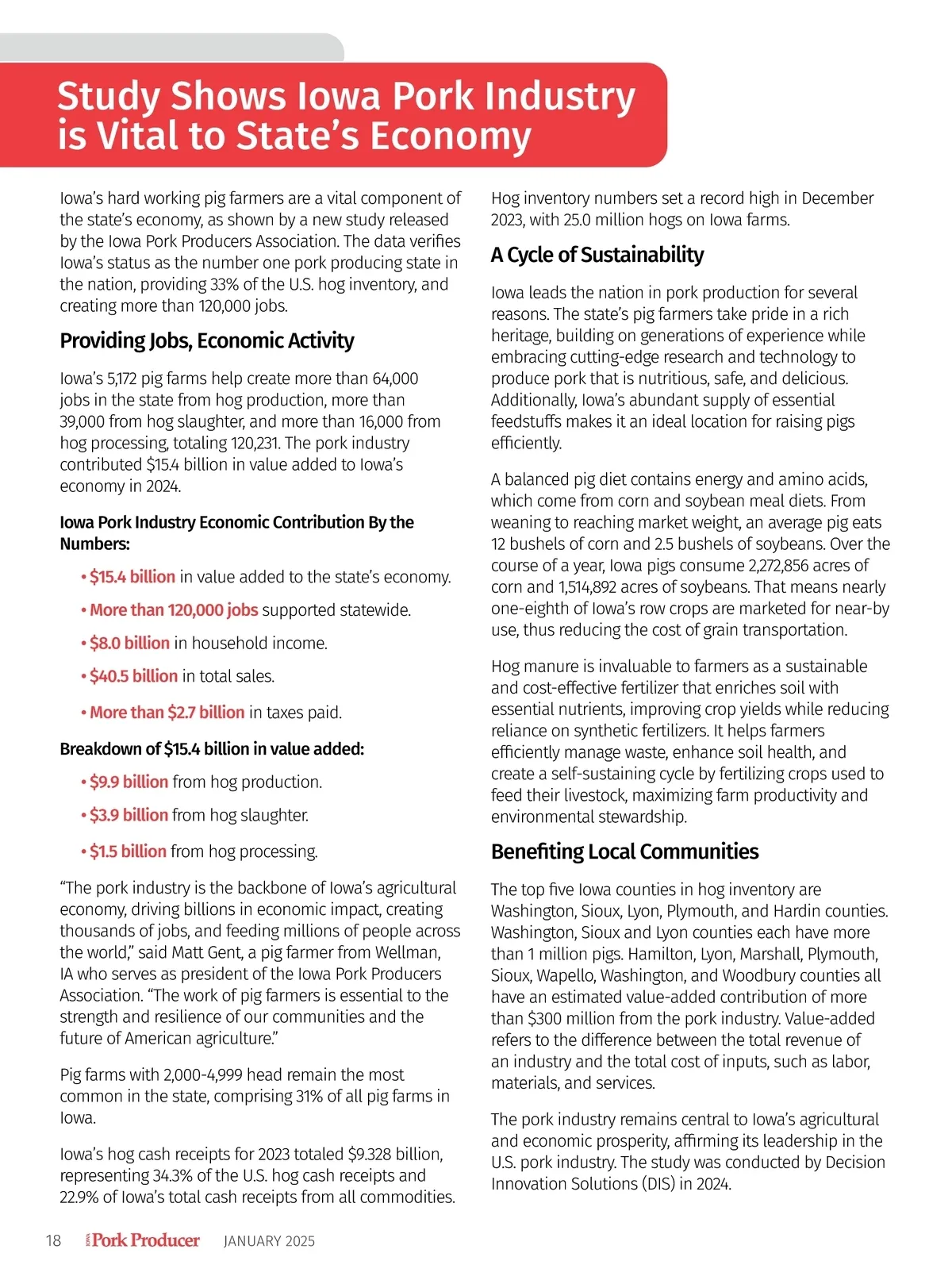 Study Shows Iowa Pork Industry is Vital to State's Economy

Iowa's hard working pig farmers are a vital component of the state's economy, as shown by a new study released by the Iowa Pork Producers Association. The data verifies Iowa's status as the number one pork producing state in the nation, providing 33% of the U.S. hog inventory, and creating more than 120,000 jobs.

Providing Jobs, Economic Activity

Iowa's 5,172 pig farms help create more than 64,000 jobs in the state from hog production, more than 39,000 from hog slaughter, and more than 16,000 from hog processing, totaling 120,231. The pork industry contributed $15.4 billion in value added to Iowa's economy in 2024.

Iowa Pork Industry Economic Contribution By the Numbers:

• $15.4 billion in value added to the state's economy.

• More than 120,000 jobs supported statewide.

• $8.0 billion in household income.

• $40.5 billion in total sales.

• More than $2.7 billion in taxes paid.

Breakdown of $15.4 billion in value added:

• $9.9 billion from hog production.

• $3.9 billion from hog slaughter.

• $1.5 billion from hog processing.

"The pork industry is the backbone of Iowa's agricultural economy, driving billions in economic impact, creating thousands of jobs, and feeding millions of people across the world," said Matt Gent, a pig farmer from Wellman, IA who serves as president of the Iowa Pork Producers Association. "The work of pig farmers is essential to the strength and resilience of our communities and the future of American agriculture."

Pig farms with 2,000-4,999 head remain the most common in the state, comprising 31% of all pig farms in Iowa.

Iowa's hog cash receipts for 2023 totaled $9.328 billion, representing 34.3% of the U.S. hog cash receipts and 22.9% of Iowa's total cash receipts from all commodities.

Hog inventory numbers set a record high in December 2023, with 25.0 million hogs on Iowa farms.

A Cycle of Sustainability

Iowa leads the nation in pork production for several reasons. The state's pig farmers take pride in a rich heritage, building on generations of experience while embracing cutting-edge research and technology to produce pork that is nutritious, safe, and delicious. Additionally, Iowa's abundant supply of essential feedstuffs makes it an ideal location for raising pigs efficiently.

A balanced pig diet contains energy and amino acids, which come from corn and soybean meal diets. From weaning to reaching market weight, an average pig eats 12 bushels of corn and 2.5 bushels of soybeans. Over the course of a year, Iowa pigs consume 2,272,856 acres of corn and 1,514,892 acres of soybeans. That means nearly one-eighth of Iowa's row crops are marketed for near-by use, thus reducing the cost of grain transportation.

Hog manure is invaluable to farmers as a sustainable and cost-effective fertilizer that enriches soil with essential nutrients, improving crop yields while reducing reliance on synthetic fertilizers. It helps farmers efficiently manage waste, enhance soil health, and create a self-sustaining cycle by fertilizing crops used to feed their livestock, maximizing farm productivity and environmental stewardship.

Benefiting Local Communities

The top five Iowa counties in hog inventory are Washington, Sioux, Lyon, Plymouth, and Hardin counties. Washington, Sioux and Lyon counties each have more than 1 million pigs. Hamilton, Lyon, Marshall, Plymouth, Sioux, Wapello, Washington, and Woodbury counties all have an estimated value-added contribution of more than $300 million from the pork industry. Value-added refers to the difference between the total revenue of an industry and the total cost of inputs, such as labor, materials, and services.

The pork industry remains central to Iowa's agricultural and economic prosperity, affirming its leadership in the U.S. pork industry. The study was conducted by Decision Innovation Solutions (DIS) in 2024.

18 IOWA Pork Producer JANUARY 2025